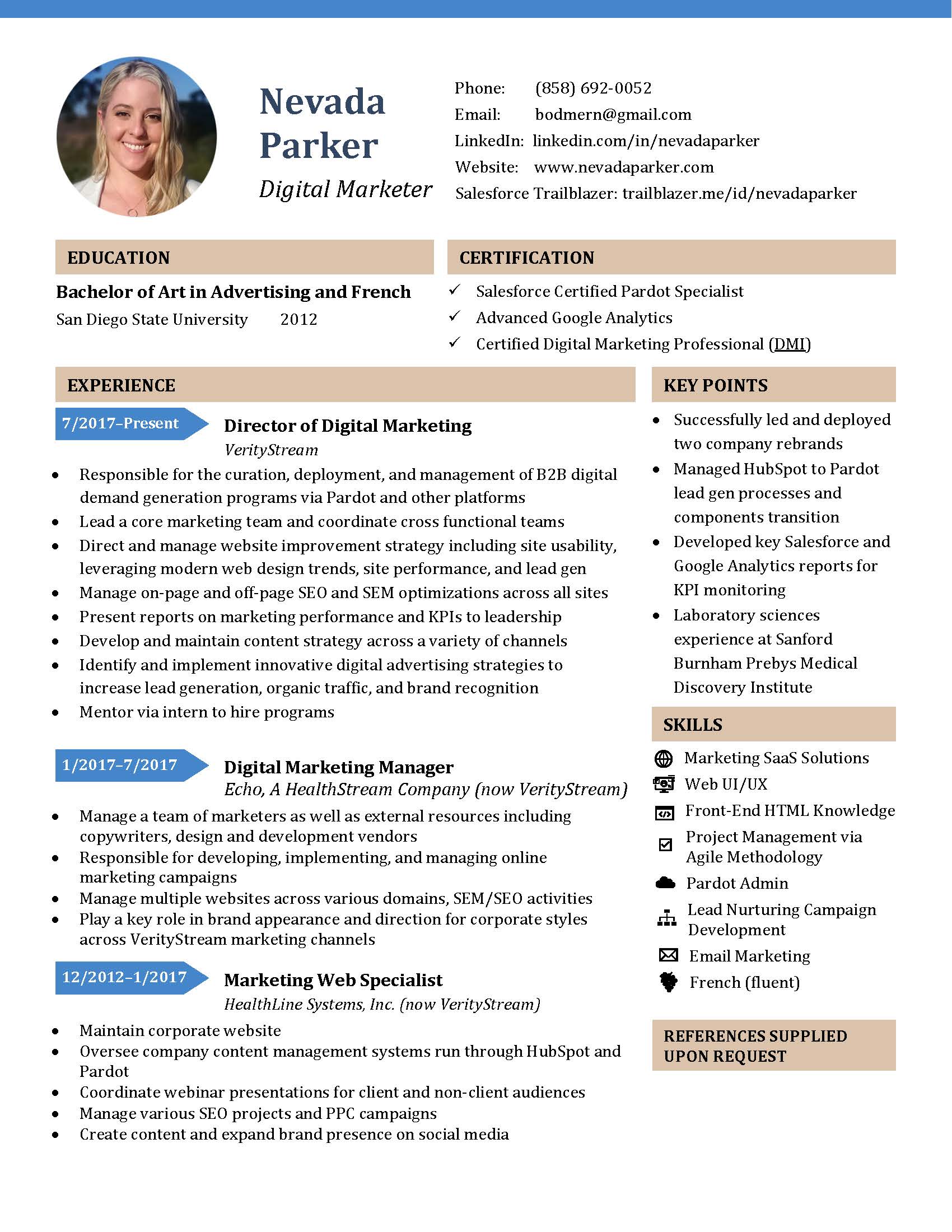 Nevada Parker
Digital Marketer

Phone: (858) 692-0052
Email: bodmern@gmail.com
LinkedIn: linkedin.com/in/nevadaparker
Website: www.nevadaparker.com
Salesforce Trailblazer: trailblazer.me/id/nevadaparker

EDUCATION

Bachelor of Art in Advertising and French
San Diego State University 2012

CERTIFICATION

✓ Salesforce Certified Pardot Specialist
✓ Advanced Google Analytics
✓ Certified Digital Marketing Professional (DMI)

EXPERIENCE

7/2017–Present
Director of Digital Marketing
VerityStream
• Responsible for the curation, deployment, and management of B2B digital demand generation programs via Pardot and other platforms
• Lead a core marketing team and coordinate cross functional teams
• Direct and manage website improvement strategy including site usability, leveraging modern web design trends, site performance, and lead gen
• Manage on-page and off-page SEO and SEM optimizations across all sites
• Present reports on marketing performance and KPIs to leadership
• Develop and maintain content strategy across a variety of channels
• Identify and implement innovative digital advertising strategies to increase lead generation, organic traffic, and brand recognition
• Mentor via intern to hire programs

1/2017–7/2017
Digital Marketing Manager
Echo, A HealthStream Company (now VerityStream)
• Manage a team of marketers as well as external resources including copywriters, design and development vendors
• Responsible for developing, implementing, and managing online marketing campaigns
• Manage multiple websites across various domains, SEM/SEO activities
• Play a key role in brand appearance and direction for corporate styles across VerityStream marketing channels

12/2012–1/2017
Marketing Web Specialist
HealthLine Systems, Inc. (now VerityStream)
• Maintain corporate website
• Oversee company content management systems run through HubSpot and Pardot
• Coordinate webinar presentations for client and non-client audiences
• Manage various SEO projects and PPC campaigns
• Create content and expand brand presence on social media

KEY POINTS

• Successfully led and deployed two company rebrands
• Managed HubSpot to Pardot lead gen processes and components transition
• Developed key Salesforce and Google Analytics reports for KPI monitoring
• Laboratory sciences experience at Sanford Burnham Prebys Medical Discovery Institute

SKILLS

Marketing SaaS Solutions
Web UI/UX
Front-End HTML Knowledge
Project Management via Agile Methodology
Pardot Admin
Lead Nurturing Campaign Development
Email Marketing
French (fluent)

REFERENCES SUPPLIED UPON REQUEST